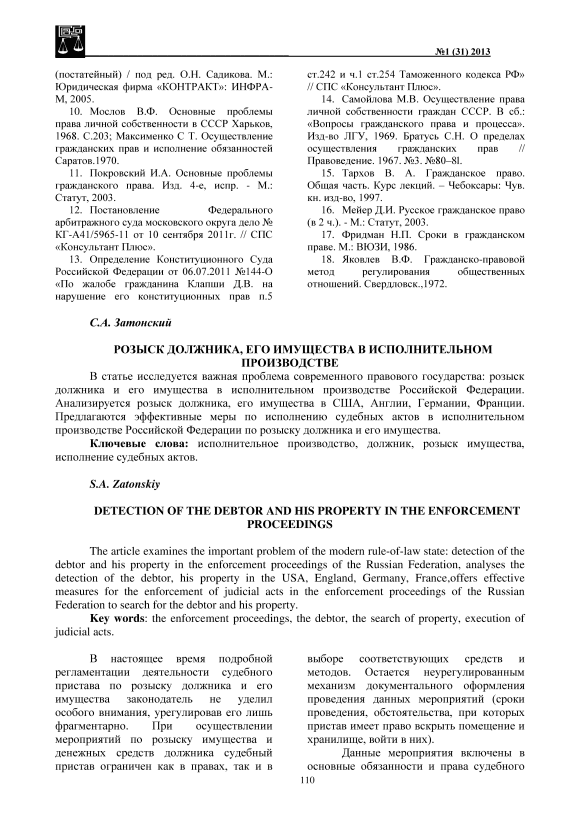 №1 (31) 2013

(постатейный) / под ред. О.Н. Садикова. М.: Юридическая фирма «КОНТРАКТ»: ИНФРА-М, 2005.

10. Мослов В.Ф. Основные проблемы права личной собственности в СССР Харьков, 1968. С.203; Максименко С Т. Осуществление гражданских прав и исполнение обязанностей Саратов.1970.

11. Покровский И.А. Основные проблемы гражданского права. Изд. 4-е, испр. - М.: Статут, 2003.

12. Постановление Федерального арбитражного суда московского округа дело № КГ-А41/5965-11 от 10 сентября 2011г. // СПС «Консультант Плюс».

13. Определение Конституционного Суда Российской Федерации от 06.07.2011 №144-О «По жалобе гражданина Клапши Д.В. на нарушение его конституционных прав п.5 ст.242 и ч.1 ст.254 Таможенного кодекса РФ» // СПС «Консультант Плюс».

14. Самойлова М.В. Осуществление права личной собственности граждан СССР. В сб.: «Вопросы гражданского права и процесса». Изд-во ЛГУ, 1969. Братусь С.Н. О пределах осуществления гражданских прав // Правоведение. 1967. №3. №80–8l.

15. Тархов В. А. Гражданское право. Общая часть. Курс лекций. – Чебоксары: Чув. кн. изд-во, 1997.

16. Мейер Д.И. Русское гражданское право (в 2 ч.). - М.: Статут, 2003.

17. Фридман Н.П. Сроки в гражданском праве. М.: ВЮЗИ, 1986.

18. Яковлев В.Ф. Гражданско-правовой метод регулирования общественных отношений. Свердловск.,1972.

С.А. Затонский

РОЗЫСК ДОЛЖНИКА, ЕГО ИМУЩЕСТВА В ИСПОЛНИТЕЛЬНОМ ПРОИЗВОДСТВЕ

В статье исследуется важная проблема современного правового государства: розыск должника и его имущества в исполнительном производстве Российской Федерации. Анализируется розыск должника, его имущества в США, Англии, Германии, Франции. Предлагаются эффективные меры по исполнению судебных актов в исполнительном производстве Российской Федерации по розыску должника и его имущества.

Ключевые слова: исполнительное производство, должник, розыск имущества, исполнение судебных актов.

S.A. Zatonskiy

DETECTION OF THE DEBTOR AND HIS PROPERTY IN THE ENFORCEMENT PROCEEDINGS

The article examines the important problem of the modern rule-of-law state: detection of the debtor and his property in the enforcement proceedings of the Russian Federation, analyses the detection of the debtor, his property in the USA, England, Germany, France,offers effective measures for the enforcement of judicial acts in the enforcement proceedings of the Russian Federation to search for the debtor and his property.

Key words: the enforcement proceedings, the debtor, the search of property, execution of judicial acts.

В настоящее время подробной регламентации деятельности судебного пристава по розыску должника и его имущества законодатель не уделил особого внимания, урегулировав его лишь фрагментарно. При осуществлении мероприятий по розыску имущества и денежных средств должника судебный пристав ограничен как в правах, так и в выборе соответствующих средств и методов. Остается неурегулированным механизм документального оформления проведения данных мероприятий (сроки проведения, обстоятельства, при которых пристав имеет право вскрыть помещение и хранилище, войти в них).

Данные мероприятия включены в основные обязанности и права судебного

110